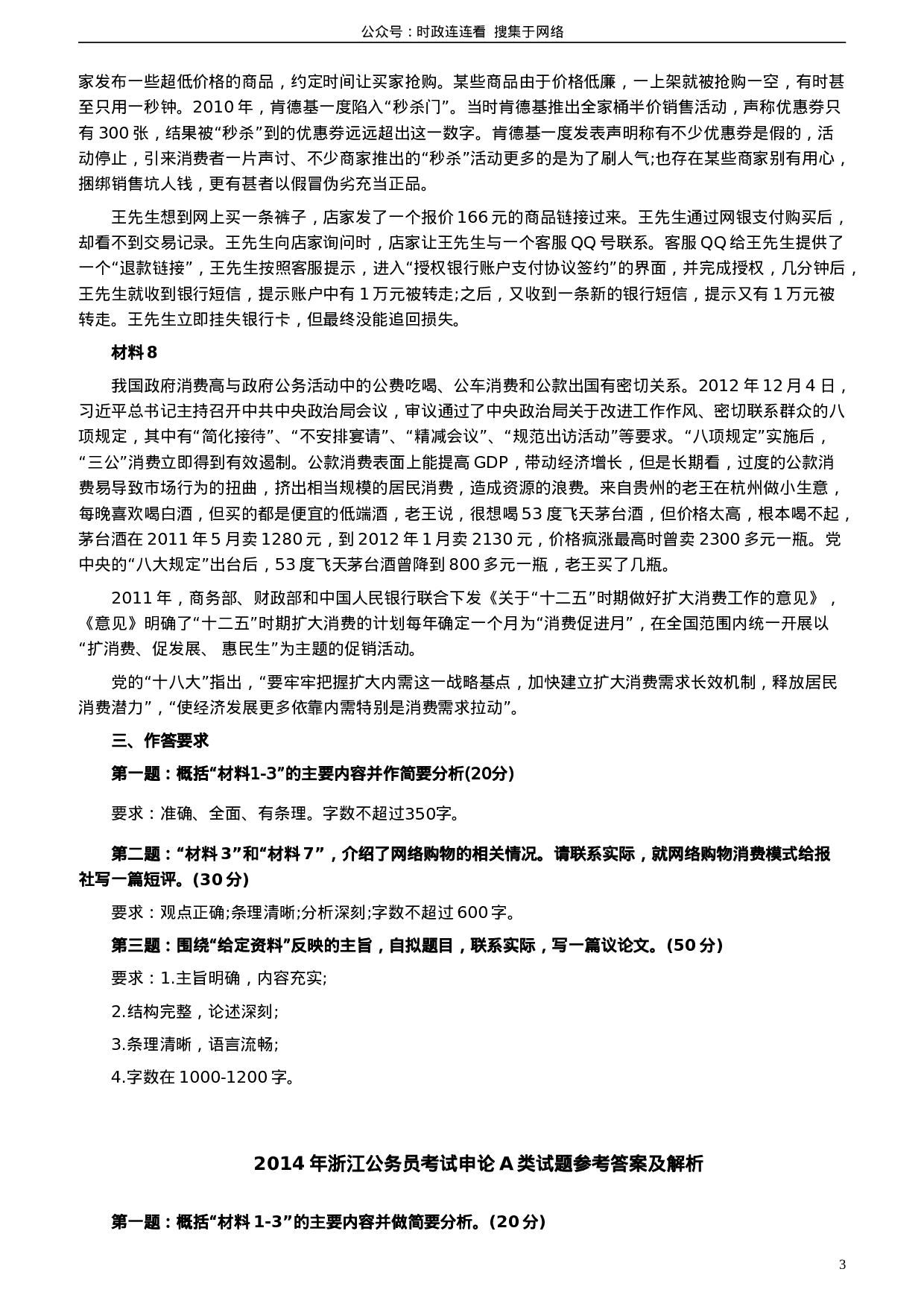 公众号：时政连连看 搜集于网络

家发布一些超低价格的商品，约定时间让买家抢购。某些商品由于价格低廉，一上架就被抢购一空，有时甚至只用一秒钟。2010 年，肯德基一度陷入“秒杀门”。当时肯德基推出全家桶半价销售活动，声称优惠券只有 300 张，结果被“秒杀”到的优惠券远远超出这一数字。肯德基一度发表声明称有不少优惠券是假的，活动停止，引来消费者一片声讨、不少商家推出的“秒杀”活动更多的是为了刷人气;也存在某些商家别有用心，捆绑销售坑人钱，更有甚者以假冒伪劣充当正品。

王先生想到网上买一条裤子，店家发了一个报价 166 元的商品链接过来。王先生通过网银支付购买后，却看不到交易记录。王先生向店家询问时，店家让王先生与一个客服 QQ 号联系。客服 QQ 给王先生提供了一个“退款链接”，王先生按照客服提示，进入“授权银行账户支付协议签约”的界面，并完成授权，几分钟后，王先生就收到银行短信，提示账户中有 1 万元被转走;之后，又收到一条新的银行短信，提示又有 1 万元被转走。王先生立即挂失银行卡，但最终没能追回损失。

材料 8

我国政府消费高与政府公务活动中的公费吃喝、公车消费和公款出国有密切关系。2012 年 12 月 4 日，习近平总书记主持召开中共中央政治局会议，审议通过了中央政治局关于改进工作作风、密切联系群众的八项规定，其中有“简化接待”、“不安排宴请”、“精减会议”、“规范出访活动”等要求。“八项规定”实施后，“三公”消费立即得到有效遏制。公款消费表面上能提高 GDP，带动经济增长，但是长期看，过度的公款消费易导致市场行为的扭曲，挤出相当规模的居民消费，造成资源的浪费。来自贵州的老王在杭州做小生意，每晚喜欢喝白酒，但买的都是便宜的低端酒，老王说，很想喝 53 度飞天茅台酒，但价格太高，根本喝不起，茅台酒在 2011 年 5 月卖 1280 元，到 2012 年 1 月卖 2130 元，价格疯涨最高时曾卖 2300 多元一瓶。党中央的“八大规定”出台后，53 度飞天茅台酒曾降到 800 多元一瓶，老王买了几瓶。

2011 年，商务部、财政部和中国人民银行联合下发《关于“十二五”时期做好扩大消费工作的意见》，《意见》明确了“十二五”时期扩大消费的计划每年确定一个月为“消费促进月”，在全国范围内统一开展以“扩消费、促发展、 惠民生”为主题的促销活动。

党的“十八大”指出，“要牢牢把握扩大内需这一战略基点，加快建立扩大消费需求长效机制，释放居民消费潜力”，“使经济发展更多依靠内需特别是消费需求拉动”。

三、作答要求

第一题：概括“材料1-3”的主要内容并作简要分析(20分)

要求：准确、全面、有条理。字数不超过350字。

第二题：“材料 3”和“材料 7”，介绍了网络购物的相关情况。请联系实际，就网络购物消费模式给报社写一篇短评。(30 分)

要求：观点正确;条理清晰;分析深刻;字数不超过 600 字。

第三题：围绕“给定资料”反映的主旨，自拟题目，联系实际，写一篇议论文。(50 分)

要求：1.主旨明确，内容充实;

2.结构完整，论述深刻;

3.条理清晰，语言流畅;

4.字数在 1000-1200 字。

2014 年浙江公务员考试申论 A 类试题参考答案及解析

第一题：概括“材料 1-3”的主要内容并做简要分析。(20 分)

3